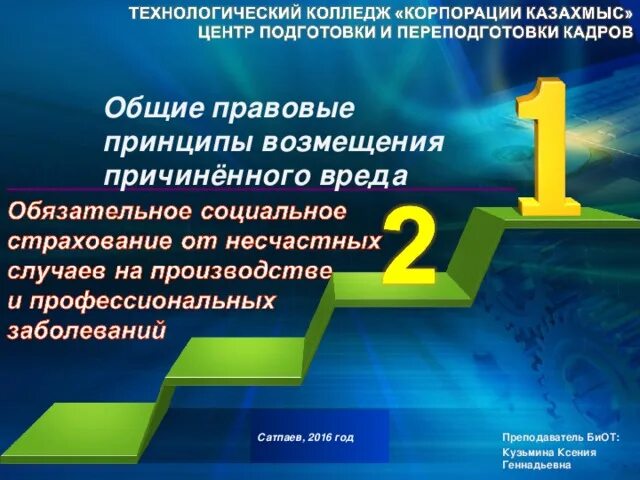 ТЕХНОЛОГИЧЕСКИЙ КОЛЛЕДЖ «КОРПОРАЦИИ КАЗАХМЫС»
ЦЕНТР ПОДГОТОВКИ И ПЕРЕПОДГОТОВКИ КАДРОВ

Общие правовые принципы возмещения причинённого вреда

1

Обязательное социальное страхование от несчастных случаев на производстве и профессиональных заболеваний

2

Сатпаев, 2016 год

Преподаватель БиОТ:
Кузьмина Ксения Геннадьевна